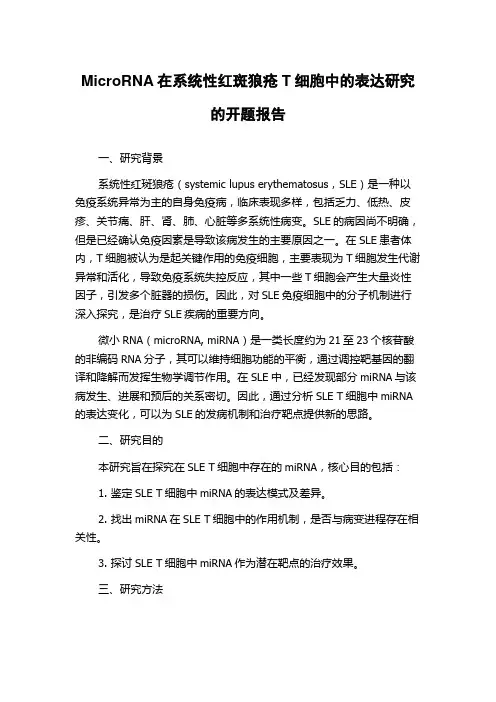 MicroRNA 在系统性红斑狼疮 T 细胞中的表达研究的开题报告

一、研究背景

系统性红斑狼疮（systemic lupus erythematosus，SLE）是一种以免疫系统异常为主的自身免疫病，临床表现多样，包括乏力、低热、皮疹、关节痛、肝、肾、肺、心脏等多系统性病变。SLE 的病因尚不明确，但是已经确认免疫因素是导致该病发生的主要原因之一。在 SLE 患者体内，T 细胞被认为是起关键作用的免疫细胞，主要表现为 T 细胞发生代谢异常和活化，导致免疫系统失控反应，其中一些 T 细胞会产生大量炎性因子，引发多个脏器的损伤。因此，对 SLE 免疫细胞中的分子机制进行深入探究，是治疗 SLE 疾病的重要方向。

微小 RNA（microRNA, miRNA）是一类长度约为 21 至 23 个核苷酸的非编码 RNA 分子，其可以维持细胞功能的平衡，通过调控靶基因的翻译和降解而发挥生物学调节作用。在 SLE 中，已经发现部分 miRNA 与该病发生、进展和预后的关系密切。因此，通过分析 SLE T 细胞中 miRNA 的表达变化，可以为 SLE 的发病机制和治疗靶点提供新的思路。

二、研究目的

本研究旨在探究在 SLE T 细胞中存在的 miRNA，核心目的包括：

1. 鉴定 SLE T 细胞中 miRNA 的表达模式及差异。

2. 找出 miRNA 在 SLE T 细胞中的作用机制，是否与病变进程存在相关性。

3. 探讨 SLE T 细胞中 miRNA 作为潜在靶点的治疗效果。

三、研究方法